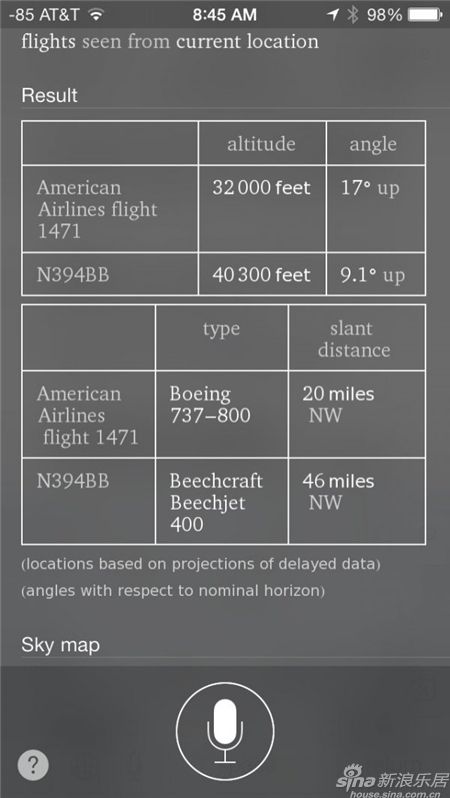 -85 AT&T 8:45 AM 98%

flights seen from current location

Result

| | altitude | angle |
|---|---|---|
| American Airlines flight 1471 | 32 000 feet | 17° up |
| N394BB | 40 300 feet | 9.1° up |

| | type | slant distance |
|---|---|---|
| American Airlines flight 1471 | Boeing 737–800 | 20 miles NW |
| N394BB | Beechcraft Beechjet 400 | 46 miles NW |

(locations based on projections of delayed data)

(angles with respect to nominal horizon)

Sky map

?

sina 新浪乐居
house.sina.com.cn